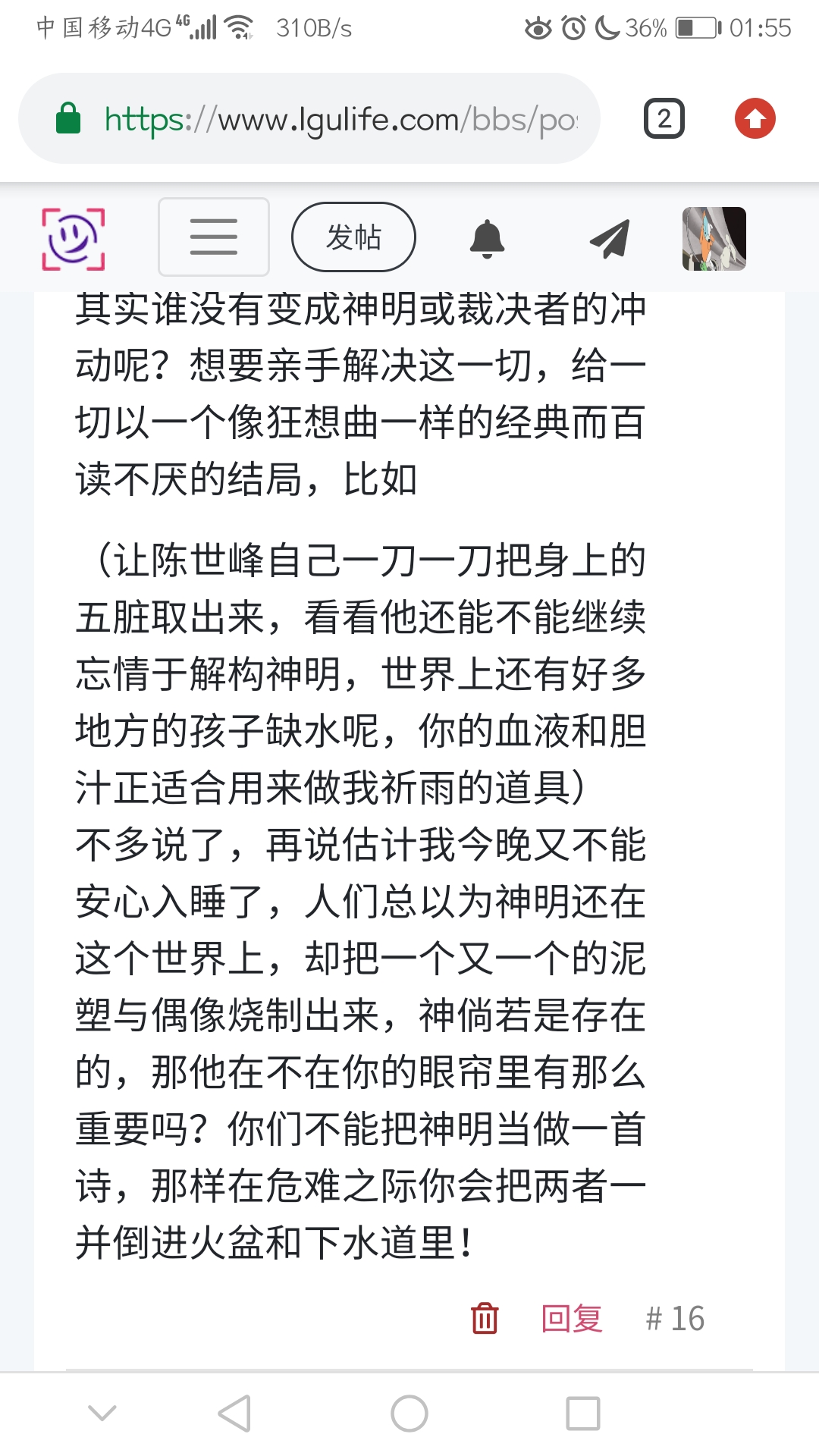 中国移动4G 4G 310B/s 36% 01:55

https://www.lgulife.com/bbs/po

2

发帖

其实谁没有变成神明或裁决者的冲动呢？想要亲手解决这一切，给一切以一个像狂想曲一样的经典而百读不厌的结局，比如

（让陈世峰自己一刀一刀把身上的五脏取出来，看看他还能不能继续忘情于解构神明，世界上还有好多地方的孩子缺水呢，你的血液和胆汁正适合用来做我祈雨的道具）
不多说了，再说估计我今晚又不能安心入睡了，人们总以为神明还在这个世界上，却把一个又一个的泥塑与偶像烧制出来，神倘若是存在的，那他在不在你的眼帘里有那么重要吗？你们不能把神明当做一首诗，那样在危难之际你会把两者一并倒进火盆和下水道里！

回复 # 16